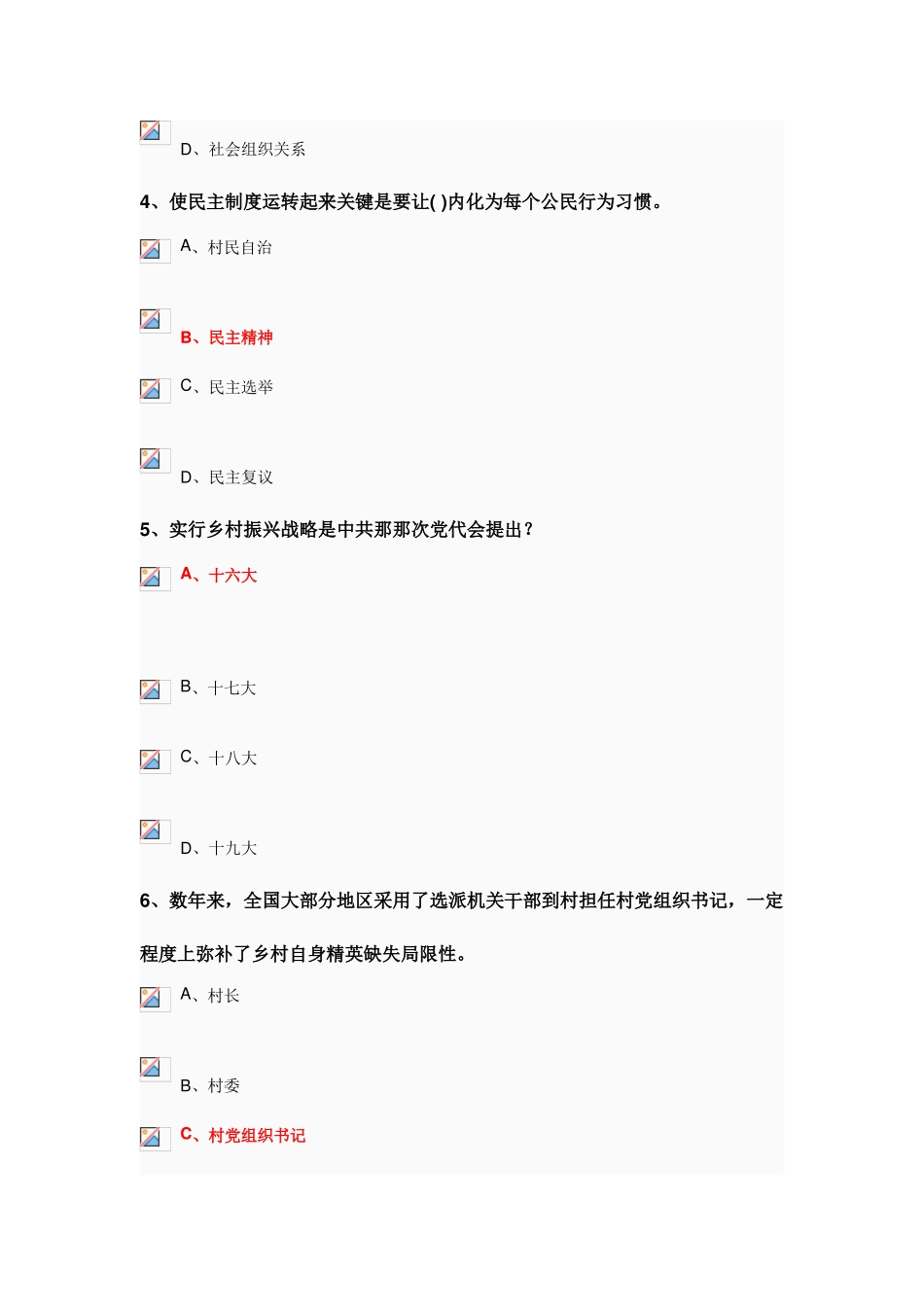 D、社会组织关系

4、使民主制度运转起来关键是要让( )内化为每个公民行为习惯。

A、村民自治

B、民主精神

C、民主选举

D、民主复议

5、实行乡村振兴战略是中共那那次党代会提出？

A、十六大

B、十七大

C、十八大

D、十九大

6、数年来，全国大部分地区采用了选派机关干部到村担任村党组织书记，一定程度上弥补了乡村自身精英缺失局限性。

A、村长

B、村委

C、村党组织书记